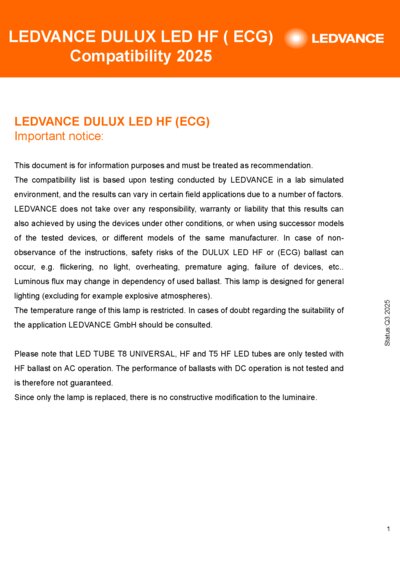 LEDVANCE DULUX LED HF ( ECG)
Compatibility 2025

LEDVANCE

LEDVANCE DULUX LED HF (ECG)
Important notice:

This document is for information purposes and must be treated as recommendation.
The compatibility list is based upon testing conducted by LEDVANCE in a lab simulated environment, and the results can vary in certain field applications due to a number of factors. LEDVANCE does not take over any responsibility, warranty or liability that this results can also achieved by using the devices under other conditions, or when using successor models of the tested devices, or different models of the same manufacturer. In case of non-observance of the instructions, safety risks of the DULUX LED HF or (ECG) ballast can occur, e.g. flickering, no light, overheating, premature aging, failure of devices, etc.. Luminous flux may change in dependency of used ballast. This lamp is designed for general lighting (excluding for example explosive atmospheres).
The temperature range of this lamp is restricted. In cases of doubt regarding the suitability of the application LEDVANCE GmbH should be consulted.

Please note that LED TUBE T8 UNIVERSAL, HF and T5 HF LED tubes are only tested with HF ballast on AC operation. The performance of ballasts with DC operation is not tested and is therefore not guaranteed.
Since only the lamp is replaced, there is no constructive modification to the luminaire.

Status Q3 2025

1